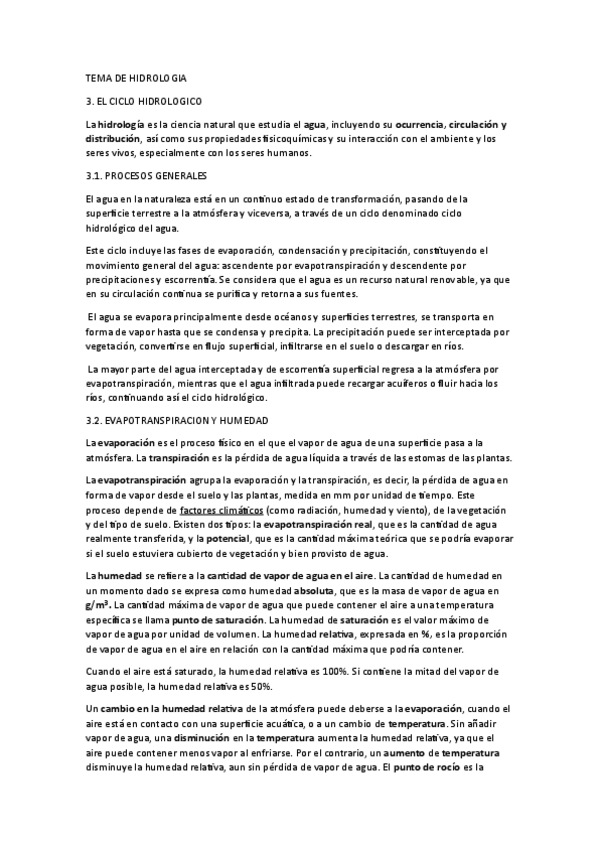 TEMA DE HIDROLOGIA

3. EL CICLO HIDROLOGICO

La hidrología es la ciencia natural que estudia el agua, incluyendo su ocurrencia, circulación y distribución, así como sus propiedades fisicoquímicas y su interacción con el ambiente y los seres vivos, especialmente con los seres humanos.

3.1. PROCESOS GENERALES

El agua en la naturaleza está en un continuo estado de transformación, pasando de la superficie terrestre a la atmósfera y viceversa, a través de un ciclo denominado ciclo hidrológico del agua.

Este ciclo incluye las fases de evaporación, condensación y precipitación, constituyendo el movimiento general del agua: ascendente por evapotranspiración y descendente por precipitaciones y escorrentía. Se considera que el agua es un recurso natural renovable, ya que en su circulación continua se purifica y retorna a sus fuentes.

El agua se evapora principalmente desde océanos y superficies terrestres, se transporta en forma de vapor hasta que se condensa y precipita. La precipitación puede ser interceptada por vegetación, convertirse en flujo superficial, infiltrarse en el suelo o descargar en ríos.

La mayor parte del agua interceptada y de escorrentía superficial regresa a la atmósfera por evapotranspiración, mientras que el agua infiltrada puede recargar acuíferos o fluir hacia los ríos, continuando así el ciclo hidrológico.

3.2. EVAPOTRANSPIRACION Y HUMEDAD

La evaporación es el proceso físico en el que el vapor de agua de una superficie pasa a la atmósfera. La transpiración es la pérdida de agua líquida a través de las estomas de las plantas.

La evapotranspiración agrupa la evaporación y la transpiración, es decir, la pérdida de agua en forma de vapor desde el suelo y las plantas, medida en mm por unidad de tiempo. Este proceso depende de factores climáticos (como radiación, humedad y viento), de la vegetación y del tipo de suelo. Existen dos tipos: la evapotranspiración real, que es la cantidad de agua realmente transferida, y la potencial, que es la cantidad máxima teórica que se podría evaporar si el suelo estuviera cubierto de vegetación y bien provisto de agua.

La humedad se refiere a la cantidad de vapor de agua en el aire. La cantidad de humedad en un momento dado se expresa como humedad absoluta, que es la masa de vapor de agua en $g/m^3$. La cantidad máxima de vapor de agua que puede contener el aire a una temperatura específica se llama punto de saturación. La humedad de saturación es el valor máximo de vapor de agua por unidad de volumen. La humedad relativa, expresada en %, es la proporción de vapor de agua en el aire en relación con la cantidad máxima que podría contener.

Cuando el aire está saturado, la humedad relativa es 100%. Si contiene la mitad del vapor de agua posible, la humedad relativa es 50%.

Un cambio en la humedad relativa de la atmósfera puede deberse a la evaporación, cuando el aire está en contacto con una superficie acuática, o a un cambio de temperatura. Sin añadir vapor de agua, una disminución en la temperatura aumenta la humedad relativa, ya que el aire puede contener menos vapor al enfriarse. Por el contrario, un aumento de temperatura disminuye la humedad relativa, aun sin pérdida de vapor de agua. El punto de rocío es la